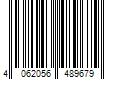 4 062056 489679